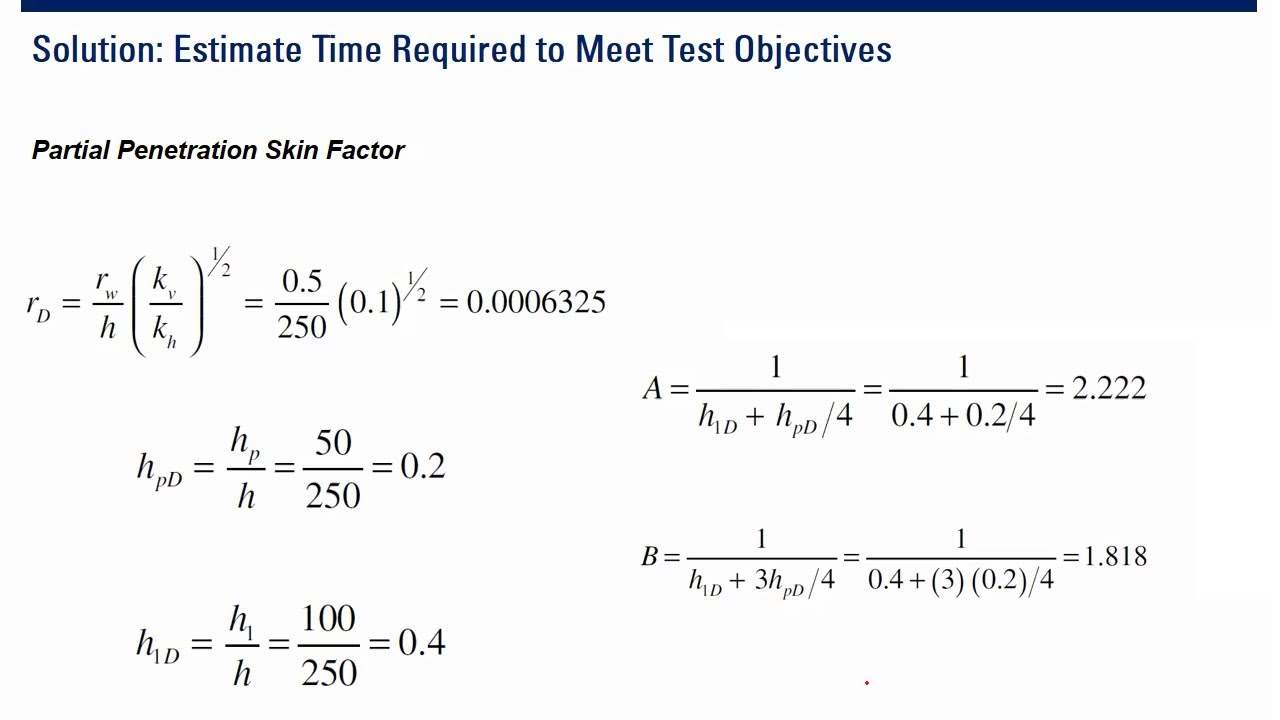 Solution: Estimate Time Required to Meet Test Objectives

Partial Penetration Skin Factor

$r_D = \frac{r_w}{h}\left(\frac{k_v}{k_h}\right)^{1/2} = \frac{0.5}{250}(0.1)^{1/2} = 0.0006325$

$h_{pD} = \frac{h_p}{h} = \frac{50}{250} = 0.2$

$h_{1D} = \frac{h_1}{h} = \frac{100}{250} = 0.4$

$A = \frac{1}{h_{1D} + h_{pD}/4} = \frac{1}{0.4 + 0.2/4} = 2.222$

$B = \frac{1}{h_{1D} + 3h_{pD}/4} = \frac{1}{0.4 + (3)(0.2)/4} = 1.818$